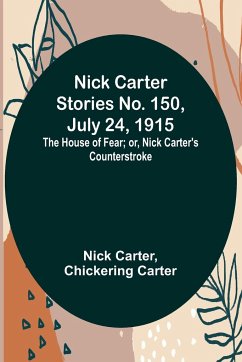 Nick Carter Stories No. 150, July 24, 1915

The House of Fear; or, Nick Carter's Counterstroke

Nick Carter,
Chickering Carter